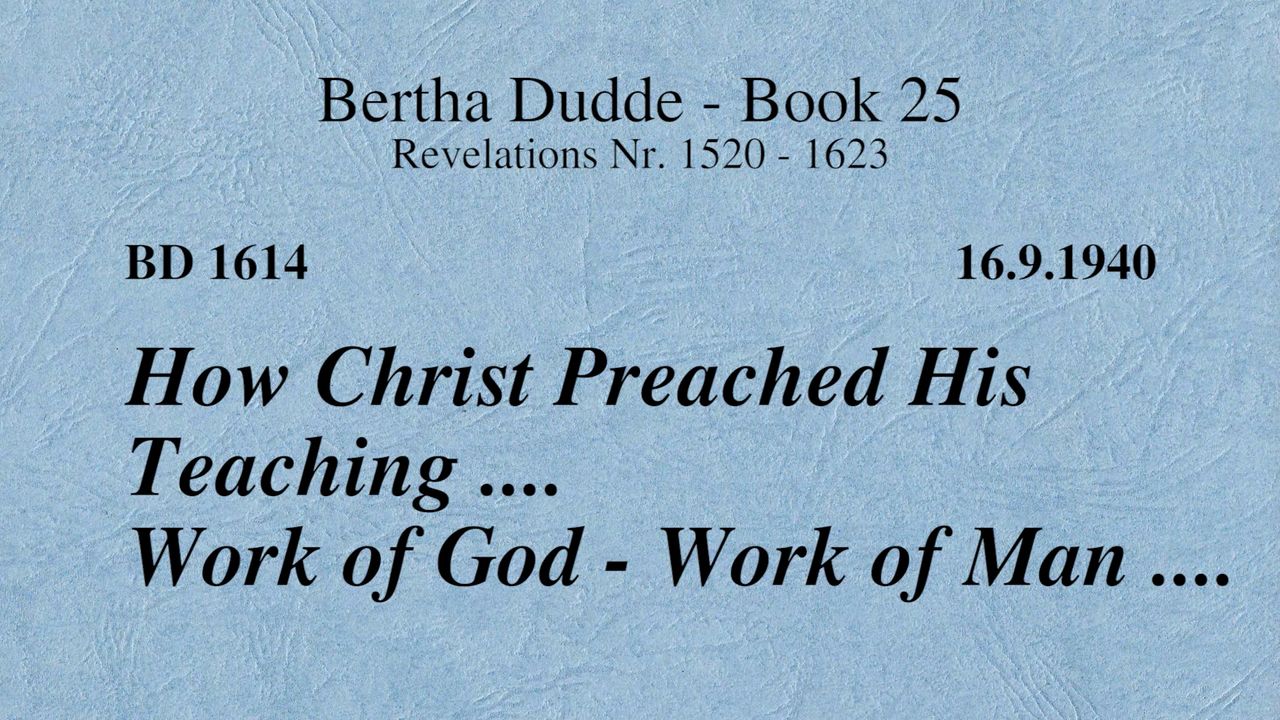 Bertha Dudde - Book 25
Revelations Nr. 1520 - 1623

BD 1614

16.9.1940

How Christ Preached His Teaching ....
Work of God - Work of Man ....